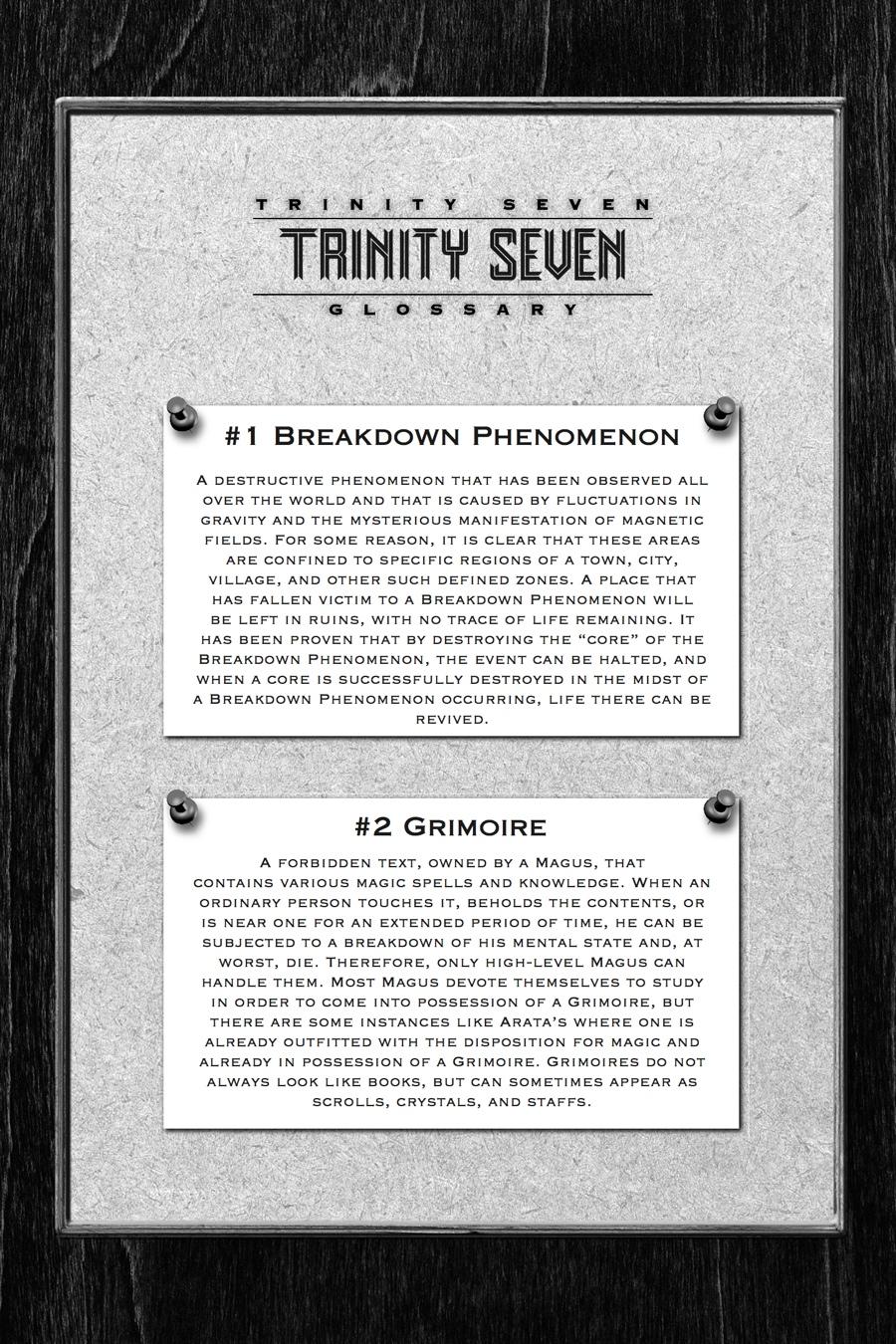 TRINITY SEVEN
TRINITY SEVEN
GLOSSARY

#1 Breakdown Phenomenon

A destructive phenomenon that has been observed all over the world and that is caused by fluctuations in gravity and the mysterious manifestation of magnetic fields. For some reason, it is clear that these areas are confined to specific regions of a town, city, village, and other such defined zones. A place that has fallen victim to a Breakdown Phenomenon will be left in ruins, with no trace of life remaining. It has been proven that by destroying the "core" of the Breakdown Phenomenon, the event can be halted, and when a core is successfully destroyed in the midst of a Breakdown Phenomenon occurring, life there can be revived.

#2 Grimoire

A forbidden text, owned by a Magus, that contains various magic spells and knowledge. When an ordinary person touches it, beholds the contents, or is near one for an extended period of time, he can be subjected to a breakdown of his mental state and, at worst, die. Therefore, only high-level Magus can handle them. Most Magus devote themselves to study in order to come into possession of a Grimoire, but there are some instances like Arata's where one is already outfitted with the disposition for magic and already in possession of a Grimoire. Grimoires do not always look like books, but can sometimes appear as scrolls, crystals, and staffs.